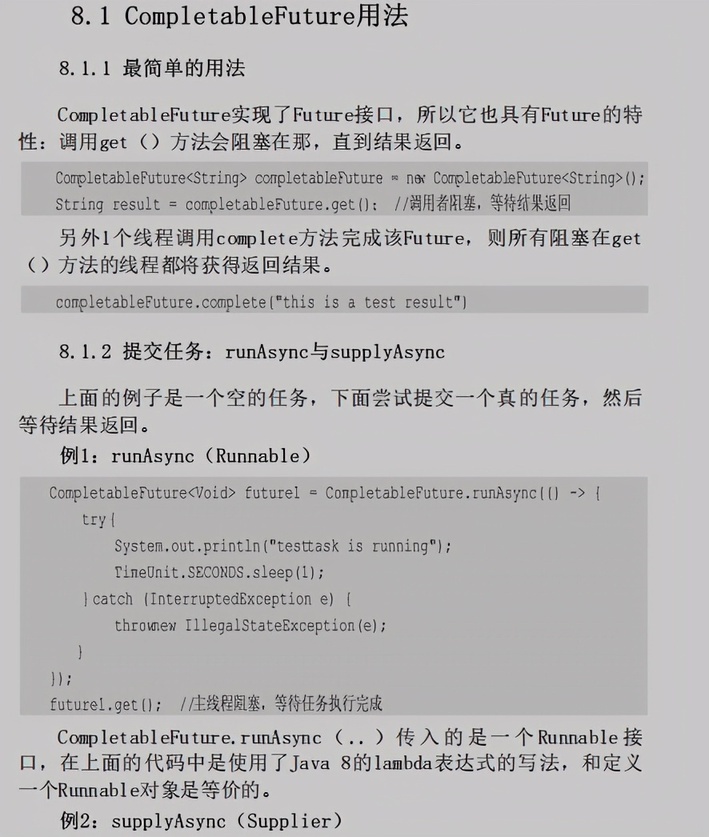 8.1 CompletableFuture用法

8.1.1 最简单的用法

CompletableFuture实现了Future接口，所以它也具有Future的特性：调用get（）方法会阻塞在那，直到结果返回。

CompletableFuture<String> completableFuture = new CompletableFuture<String>();
String result = completableFuture.get(); //调用者阻塞，等待结果返回

另外1个线程调用complete方法完成该Future，则所有阻塞在get（）方法的线程都将获得返回结果。

completableFuture.complete("this is a test result")

8.1.2 提交任务：runAsync与supplyAsync

上面的例子是一个空的任务，下面尝试提交一个真的任务，然后等待结果返回。

例1：runAsync（Runnable）

CompletableFuture<Void> future1 = CompletableFuture.runAsync(() -> {
    try{
        System.out.println("testtask is running");
        TimeUnit.SECONDS.sleep(1);
    }catch (InterruptedException e) {
        thrownew IllegalStateException(e);
    }
});
future1.get(); //主线程阻塞，等待任务执行完成

CompletableFuture.runAsync（..）传入的是一个Runnable接口，在上面的代码中是使用了Java 8的lambda表达式的写法，和定义一个Runnable对象是等价的。

例2：supplyAsync（Supplier）